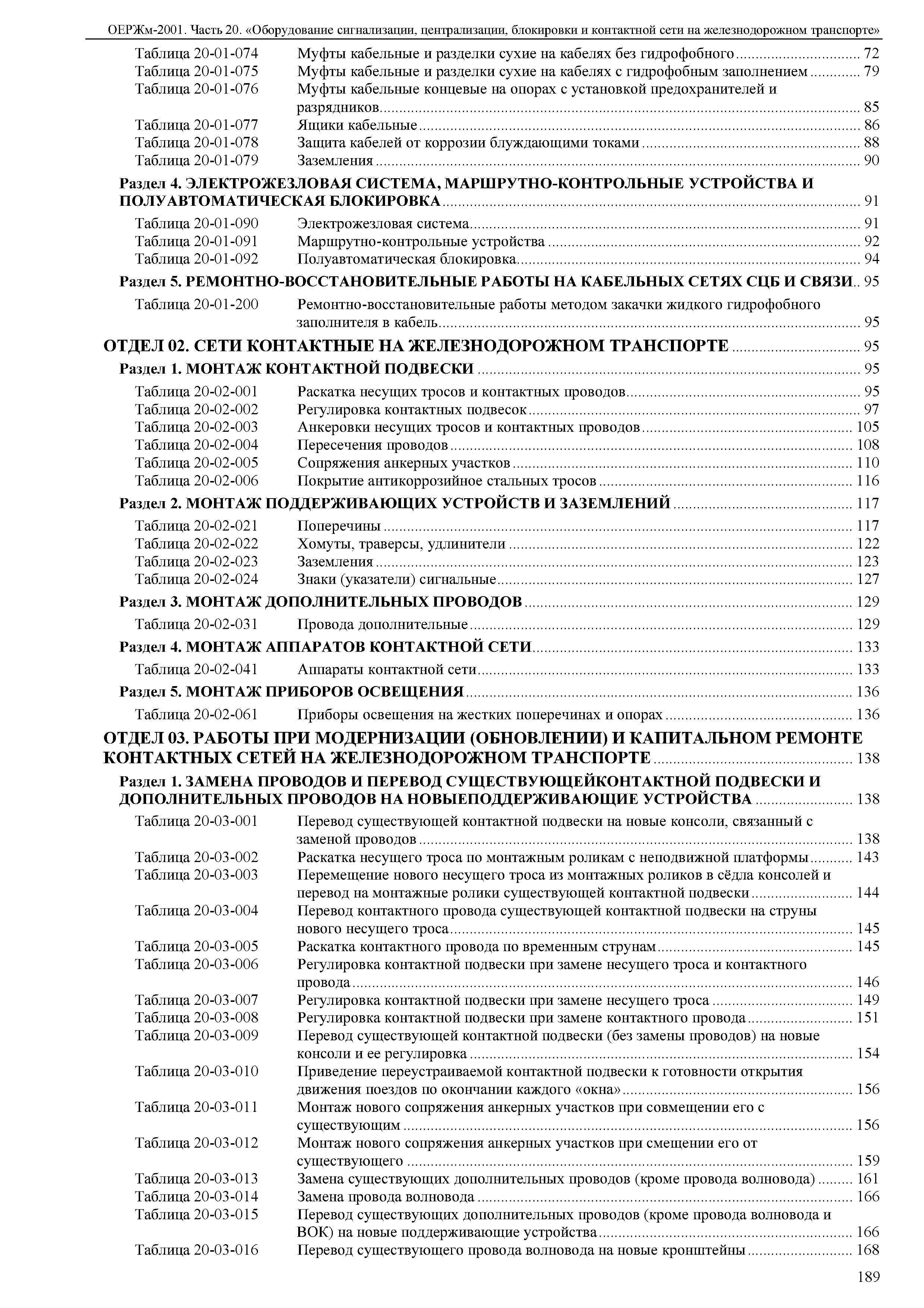 ОЕРЖм-2001. Часть 20. «Оборудование сигнализации, централизации, блокировки и контактной сети на железнодорожном транспорте»

Таблица 20-01-074 Муфты кабельные и разделки сухие на кабелях без гидрофобного ........ 72
Таблица 20-01-075 Муфты кабельные и разделки сухие на кабелях с гидрофобным заполнением ........ 79
Таблица 20-01-076 Муфты кабельные концевые на опорах с установкой предохранителей и разрядников ........ 85
Таблица 20-01-077 Ящики кабельные ........ 86
Таблица 20-01-078 Защита кабелей от коррозии блуждающими токами ........ 88
Таблица 20-01-079 Заземления ........ 90

Раздел 4. ЭЛЕКТРОЖЕЗЛОВАЯ СИСТЕМА, МАРШРУТНО-КОНТРОЛЬНЫЕ УСТРОЙСТВА И ПОЛУАВТОМАТИЧЕСКАЯ БЛОКИРОВКА ........ 91
Таблица 20-01-090 Электрожезловая система ........ 91
Таблица 20-01-091 Маршрутно-контрольные устройства ........ 92
Таблица 20-01-092 Полуавтоматическая блокировка ........ 94

Раздел 5. РЕМОНТНО-ВОССТАНОВИТЕЛЬНЫЕ РАБОТЫ НА КАБЕЛЬНЫХ СЕТЯХ СЦБ И СВЯЗИ .. 95
Таблица 20-01-200 Ремонтно-восстановительные работы методом закачки жидкого гидрофобного заполнителя в кабель ........ 95

ОТДЕЛ 02. СЕТИ КОНТАКТНЫЕ НА ЖЕЛЕЗНОДОРОЖНОМ ТРАНСПОРТЕ ........ 95

Раздел 1. МОНТАЖ КОНТАКТНОЙ ПОДВЕСКИ ........ 95
Таблица 20-02-001 Раскатка несущих тросов и контактных проводов ........ 95
Таблица 20-02-002 Регулировка контактных подвесок ........ 97
Таблица 20-02-003 Анкеровки несущих тросов и контактных проводов ........ 105
Таблица 20-02-004 Пересечения проводов ........ 108
Таблица 20-02-005 Сопряжения анкерных участков ........ 110
Таблица 20-02-006 Покрытие антикоррозийное стальных тросов ........ 116

Раздел 2. МОНТАЖ ПОДДЕРЖИВАЮЩИХ УСТРОЙСТВ И ЗАЗЕМЛЕНИЙ ........ 117
Таблица 20-02-021 Поперечины ........ 117
Таблица 20-02-022 Хомуты, траверсы, удлинители ........ 122
Таблица 20-02-023 Заземления ........ 123
Таблица 20-02-024 Знаки (указатели) сигнальные ........ 127

Раздел 3. МОНТАЖ ДОПОЛНИТЕЛЬНЫХ ПРОВОДОВ ........ 129
Таблица 20-02-031 Провода дополнительные ........ 129

Раздел 4. МОНТАЖ АППАРАТОВ КОНТАКТНОЙ СЕТИ ........ 133
Таблица 20-02-041 Аппараты контактной сети ........ 133

Раздел 5. МОНТАЖ ПРИБОРОВ ОСВЕЩЕНИЯ ........ 136
Таблица 20-02-061 Приборы освещения на жестких поперечинах и опорах ........ 136

ОТДЕЛ 03. РАБОТЫ ПРИ МОДЕРНИЗАЦИИ (ОБНОВЛЕНИИ) И КАПИТАЛЬНОМ РЕМОНТЕ КОНТАКТНЫХ СЕТЕЙ НА ЖЕЛЕЗНОДОРОЖНОМ ТРАНСПОРТЕ ........ 138

Раздел 1. ЗАМЕНА ПРОВОДОВ И ПЕРЕВОД СУЩЕСТВУЮЩЕЙКОНТАКТНОЙ ПОДВЕСКИ И ДОПОЛНИТЕЛЬНЫХ ПРОВОДОВ НА НОВЫЕПОДДЕРЖИВАЮЩИЕ УСТРОЙСТВА ........ 138
Таблица 20-03-001 Перевод существующей контактной подвески на новые консоли, связанный с заменой проводов ........ 138
Таблица 20-03-002 Раскатка несущего троса по монтажным роликам с неподвижной платформы ........ 143
Таблица 20-03-003 Перемещение нового несущего троса из монтажных роликов в сёдла консолей и перевод на монтажные ролики существующей контактной подвески ........ 144
Таблица 20-03-004 Перевод контактного провода существующей контактной подвески на струны нового несущего троса ........ 145
Таблица 20-03-005 Раскатка контактного провода по временным струнам ........ 145
Таблица 20-03-006 Регулировка контактной подвески при замене несущего троса и контактного провода ........ 146
Таблица 20-03-007 Регулировка контактной подвески при замене несущего троса ........ 149
Таблица 20-03-008 Регулировка контактной подвески при замене контактного провода ........ 151
Таблица 20-03-009 Перевод существующей контактной подвески (без замены проводов) на новые консоли и ее регулировка ........ 154
Таблица 20-03-010 Приведение переустраиваемой контактной подвески к готовности открытия движения поездов по окончании каждого «окна» ........ 156
Таблица 20-03-011 Монтаж нового сопряжения анкерных участков при совмещении его с существующим ........ 156
Таблица 20-03-012 Монтаж нового сопряжения анкерных участков при смещении его от существующего ........ 159
Таблица 20-03-013 Замена существующих дополнительных проводов (кроме провода волновода) ........ 161
Таблица 20-03-014 Замена провода волновода ........ 166
Таблица 20-03-015 Перевод существующих дополнительных проводов (кроме провода волновода и ВОК) на новые поддерживающие устройства ........ 166
Таблица 20-03-016 Перевод существующего провода волновода на новые кронштейны ........ 168

189